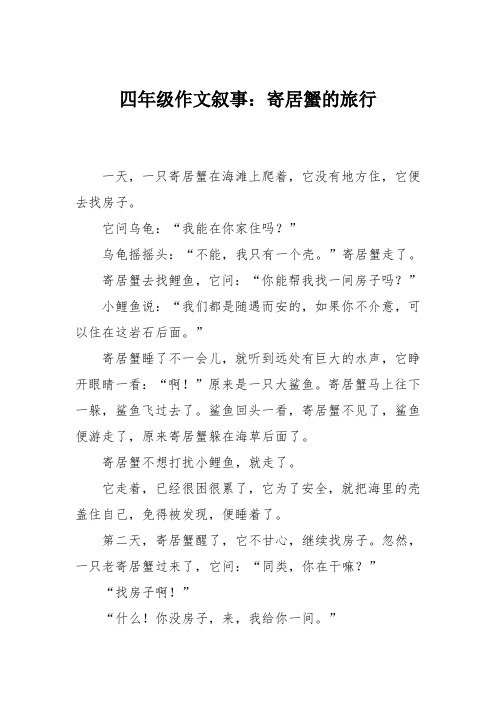 四年级作文叙事：寄居蟹的旅行

一天，一只寄居蟹在海滩上爬着，它没有地方住，它便去找房子。

它问乌龟：“我能在你家住吗？”

乌龟摇摇头：“不能，我只有一个壳。”寄居蟹走了。

寄居蟹去找鲤鱼，它问：“你能帮我找一间房子吗？”

小鲤鱼说：“我们都是随遇而安的，如果你不介意，可以住在这岩石后面。”

寄居蟹睡了不一会儿，就听到远处有巨大的水声，它睁开眼睛一看：“啊！”原来是一只大鲨鱼。寄居蟹马上往下一躲，鲨鱼飞过去了。鲨鱼回头一看，寄居蟹不见了，鲨鱼便游走了，原来寄居蟹躲在海草后面了。

寄居蟹不想打扰小鲤鱼，就走了。

它走着，已经很困很累了，它为了安全，就把海里的壳盖住自己，免得被发现，便睡着了。

第二天，寄居蟹醒了，它不甘心，继续找房子。忽然，一只老寄居蟹过来了，它问：“同类，你在干嘛？”

“找房子啊！”

“什么！你没房子，来，我给你一间。”